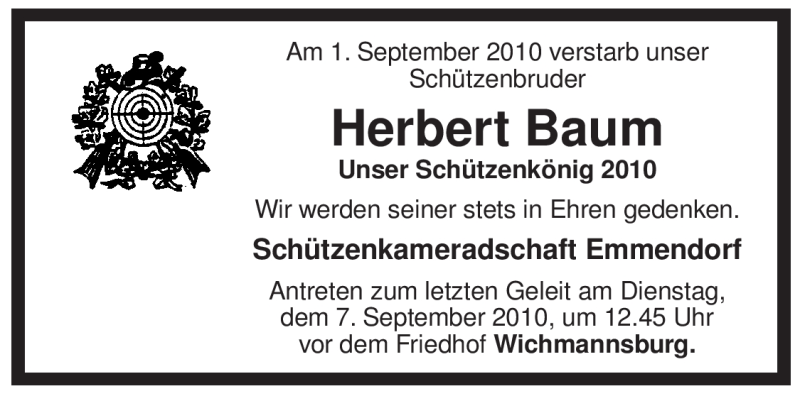 Am 1. September 2010 verstarb unser Schützenbruder

Herbert Baum

Unser Schützenkönig 2010

Wir werden seiner stets in Ehren gedenken.

Schützenkameradschaft Emmendorf

Antreten zum letzten Geleit am Dienstag, dem 7. September 2010, um 12.45 Uhr vor dem Friedhof Wichmannsburg.